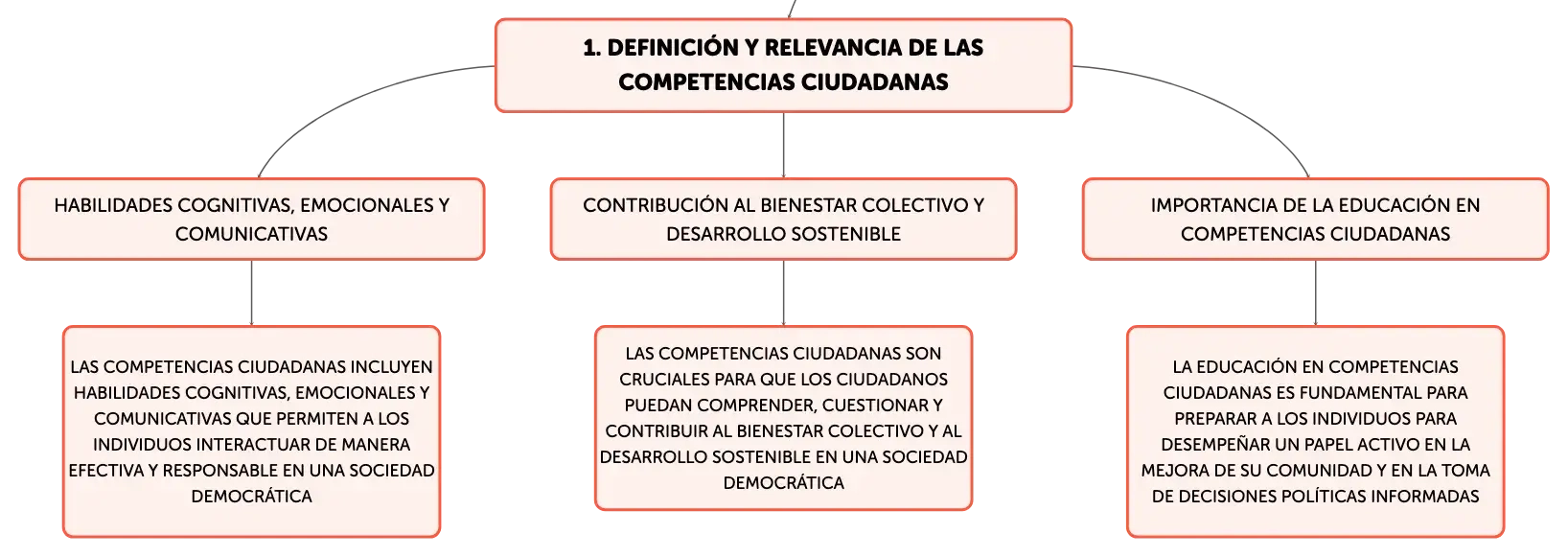 1. DEFINICIÓN Y RELEVANCIA DE LAS COMPETENCIAS CIUDADANAS

HABILIDADES COGNITIVAS, EMOCIONALES Y COMUNICATIVAS

LAS COMPETENCIAS CIUDADANAS INCLUYEN HABILIDADES COGNITIVAS, EMOCIONALES Y COMUNICATIVAS QUE PERMITEN A LOS INDIVIDUOS INTERACTUAR DE MANERA EFECTIVA Y RESPONSABLE EN UNA SOCIEDAD DEMOCRÁTICA

CONTRIBUCIÓN AL BIENESTAR COLECTIVO Y DESARROLLO SOSTENIBLE

LAS COMPETENCIAS CIUDADANAS SON CRUCIALES PARA QUE LOS CIUDADANOS PUEDAN COMPRENDER, CUESTIONAR Y CONTRIBUIR AL BIENESTAR COLECTIVO Y AL DESARROLLO SOSTENIBLE EN UNA SOCIEDAD DEMOCRÁTICA

IMPORTANCIA DE LA EDUCACIÓN EN COMPETENCIAS CIUDADANAS

LA EDUCACIÓN EN COMPETENCIAS CIUDADANAS ES FUNDAMENTAL PARA PREPARAR A LOS INDIVIDUOS PARA DESEMPEÑAR UN PAPEL ACTIVO EN LA MEJORA DE SU COMUNIDAD Y EN LA TOMA DE DECISIONES POLÍTICAS INFORMADAS